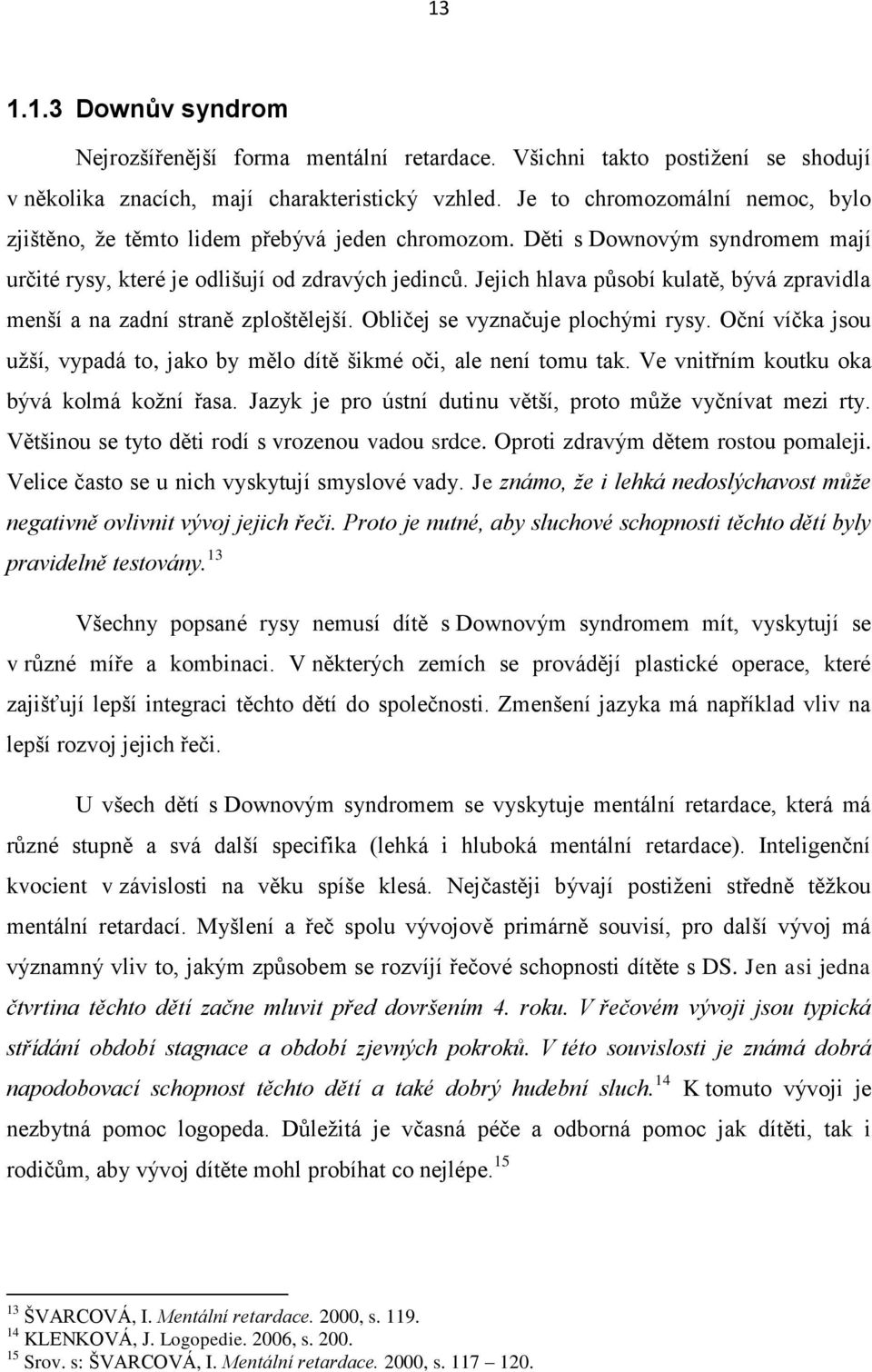 13

1.1.3 Downův syndrom

Nejrozšířenější forma mentální retardace. Všichni takto postižení se shodují v několika znacích, mají charakteristický vzhled. Je to chromozomální nemoc, bylo zjištěno, že těmto lidem přebývá jeden chromozom. Děti s Downovým syndromem mají určité rysy, které je odlišují od zdravých jedinců. Jejich hlava působí kulatě, bývá zpravidla menší a na zadní straně zploštělejší. Obličej se vyznačuje plochými rysy. Oční víčka jsou užší, vypadá to, jako by mělo dítě šikmé oči, ale není tomu tak. Ve vnitřním koutku oka bývá kolmá kožní řasa. Jazyk je pro ústní dutinu větší, proto může vyčnívat mezi rty. Většinou se tyto děti rodí s vrozenou vadou srdce. Oproti zdravým dětem rostou pomaleji. Velice často se u nich vyskytují smyslové vady. Je známo, že i lehká nedoslýchavost může negativně ovlivnit vývoj jejich řeči. Proto je nutné, aby sluchové schopnosti těchto dětí byly pravidelně testovány.$^{13}$

Všechny popsané rysy nemusí dítě s Downovým syndromem mít, vyskytují se v různé míře a kombinaci. V některých zemích se provádějí plastické operace, které zajišťují lepší integraci těchto dětí do společnosti. Zmenšení jazyka má například vliv na lepší rozvoj jejich řeči.

U všech dětí s Downovým syndromem se vyskytuje mentální retardace, která má různé stupně a svá další specifika (lehká i hluboká mentální retardace). Inteligenční kvocient v závislosti na věku spíše klesá. Nejčastěji bývají postiženi středně těžkou mentální retardací. Myšlení a řeč spolu vývojově primárně souvisí, pro další vývoj má významný vliv to, jakým způsobem se rozvíjí řečové schopnosti dítěte s DS. Jen asi jedna čtvrtina těchto dětí začne mluvit před dovršením 4. roku. V řečovém vývoji jsou typická střídání období stagnace a období zjevných pokroků. V této souvislosti je známá dobrá napodobovací schopnost těchto dětí a také dobrý hudební sluch.$^{14}$ K tomuto vývoji je nezbytná pomoc logopeda. Důležitá je včasná péče a odborná pomoc jak dítěti, tak i rodičům, aby vývoj dítěte mohl probíhat co nejlépe.$^{15}$

$^{13}$ ŠVARCOVÁ, I. Mentální retardace. 2000, s. 119.
$^{14}$ KLENKOVÁ, J. Logopedie. 2006, s. 200.
$^{15}$ Srov. s: ŠVARCOVÁ, I. Mentální retardace. 2000, s. 117 – 120.